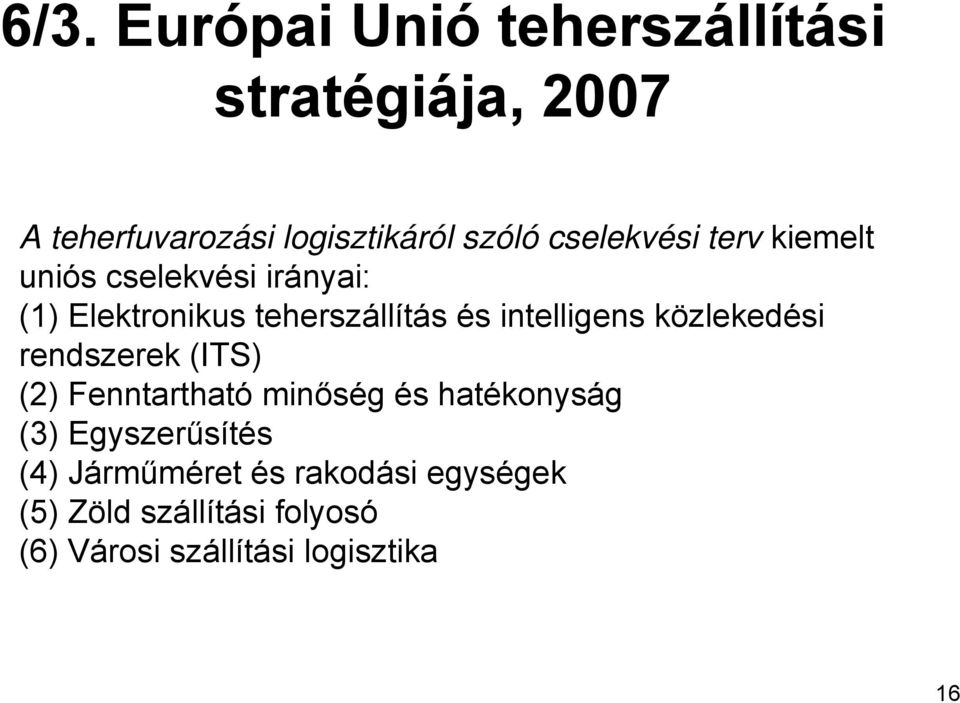 6/3. Európai Unió teherszállítási stratégiája, 2007

A teherfuvarozási logisztikáról szóló cselekvési terv kiemelt uniós cselekvési irányai:
(1) Elektronikus teherszállítás és intelligens közlekedési rendszerek (ITS)
(2) Fenntartható minőség és hatékonyság
(3) Egyszerűsítés
(4) Járműméret és rakodási egységek
(5) Zöld szállítási folyosó
(6) Városi szállítási logisztika

16